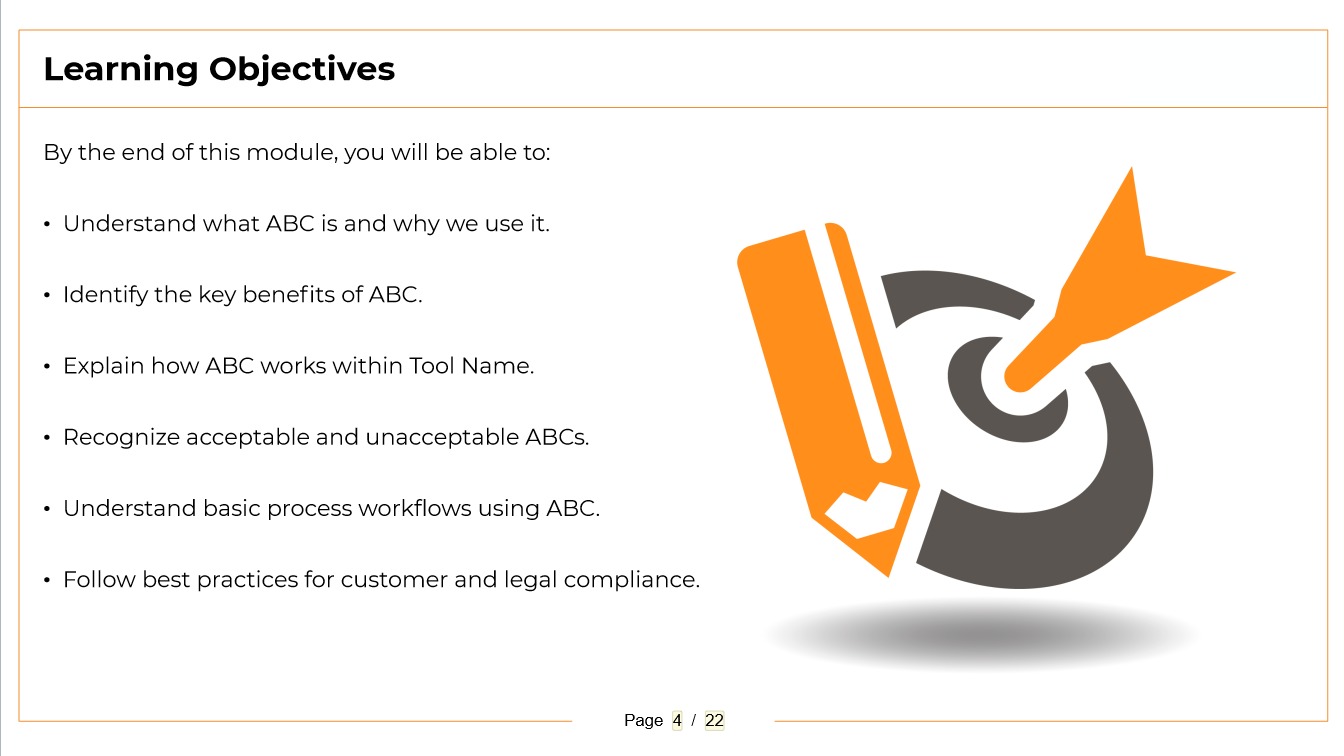 Learning Objectives

By the end of this module, you will be able to:

• Understand what ABC is and why we use it.

• Identify the key benefits of ABC.

• Explain how ABC works within Tool Name.

• Recognize acceptable and unacceptable ABCs.

• Understand basic process workflows using ABC.

• Follow best practices for customer and legal compliance.

Page 4 / 22